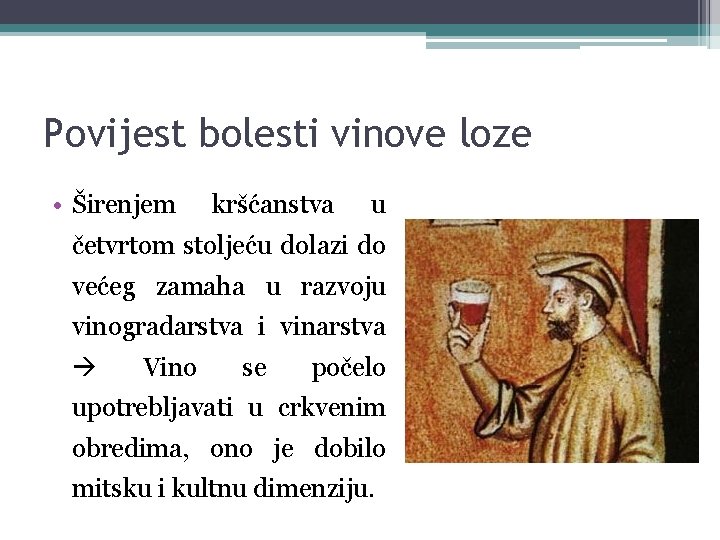 Povijest bolesti vinove loze

• Širenjem kršćanstva u četvrtom stoljeću dolazi do većeg zamaha u razvoju vinogradarstva i vinarstva → Vino se počelo upotrebljavati u crkvenim obredima, ono je dobilo mitsku i kultnu dimenziju.